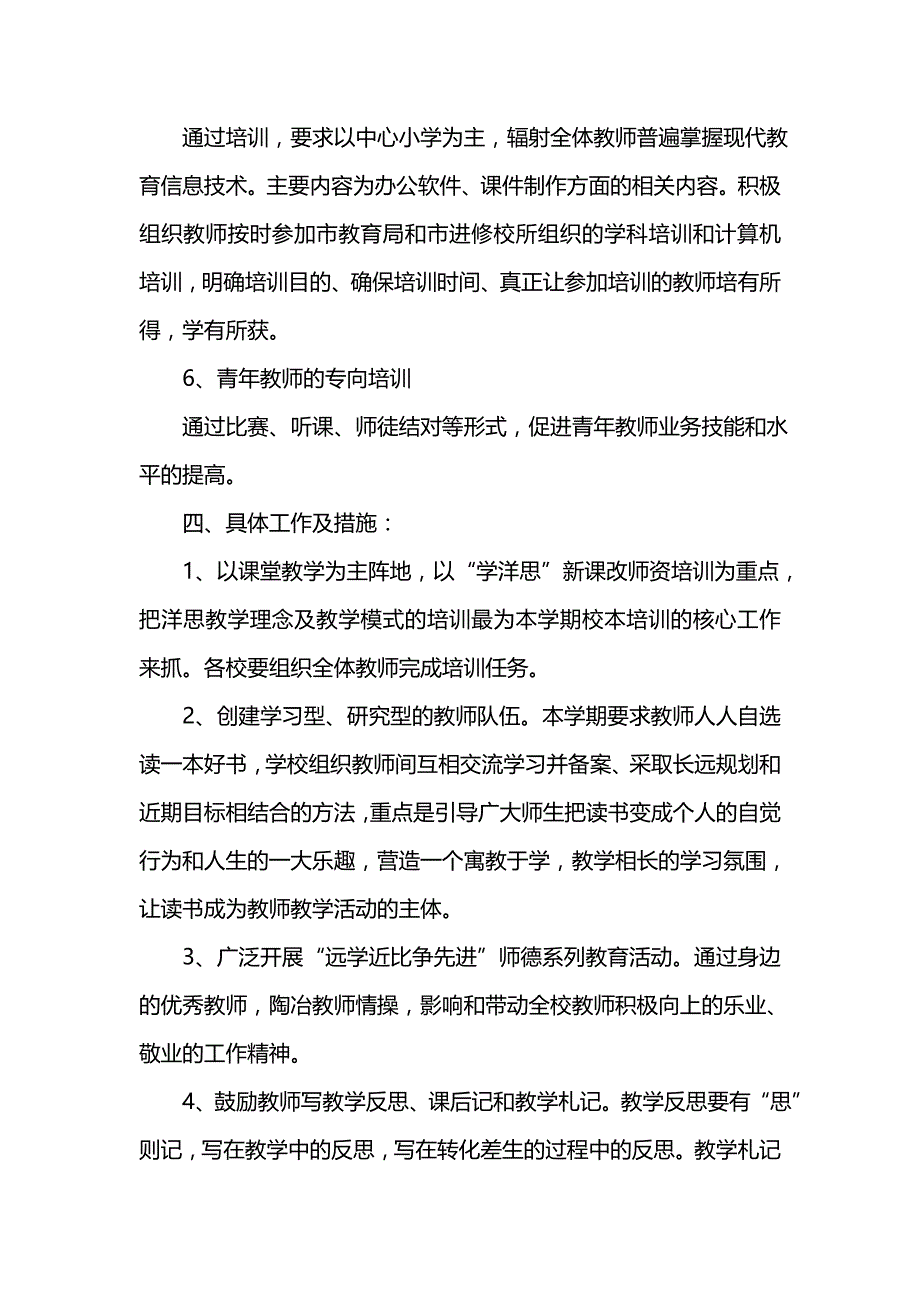 通过培训，要求以中心小学为主，辐射全体教师普遍掌握现代教育信息技术。主要内容为办公软件、课件制作方面的相关内容。积极组织教师按时参加市教育局和市进修校所组织的学科培训和计算机培训，明确培训目的、确保培训时间、真正让参加培训的教师培有所得，学有所获。

6、青年教师的专向培训

通过比赛、听课、师徒结对等形式，促进青年教师业务技能和水平的提高。

四、具体工作及措施：

1、以课堂教学为主阵地，以“学洋思”新课改师资培训为重点，把洋思教学理念及教学模式的培训最为本学期校本培训的核心工作来抓。各校要组织全体教师完成培训任务。

2、创建学习型、研究型的教师队伍。本学期要求教师人人自选读一本好书，学校组织教师间互相交流学习并备案、采取长远规划和近期目标相结合的方法，重点是引导广大师生把读书变成个人的自觉行为和人生的一大乐趣，营造一个寓教于学，教学相长的学习氛围，让读书成为教师教学活动的主体。

3、广泛开展“远学近比争先进”师德系列教育活动。通过身边的优秀教师，陶冶教师情操，影响和带动全校教师积极向上的乐业、敬业的工作精神。

4、鼓励教师写教学反思、课后记和教学札记。教学反思要有“思”则记，写在教学中的反思，写在转化差生的过程中的反思。教学札记